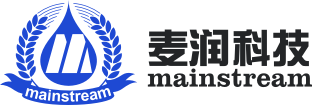 mainstream

麦润科技
mainstream